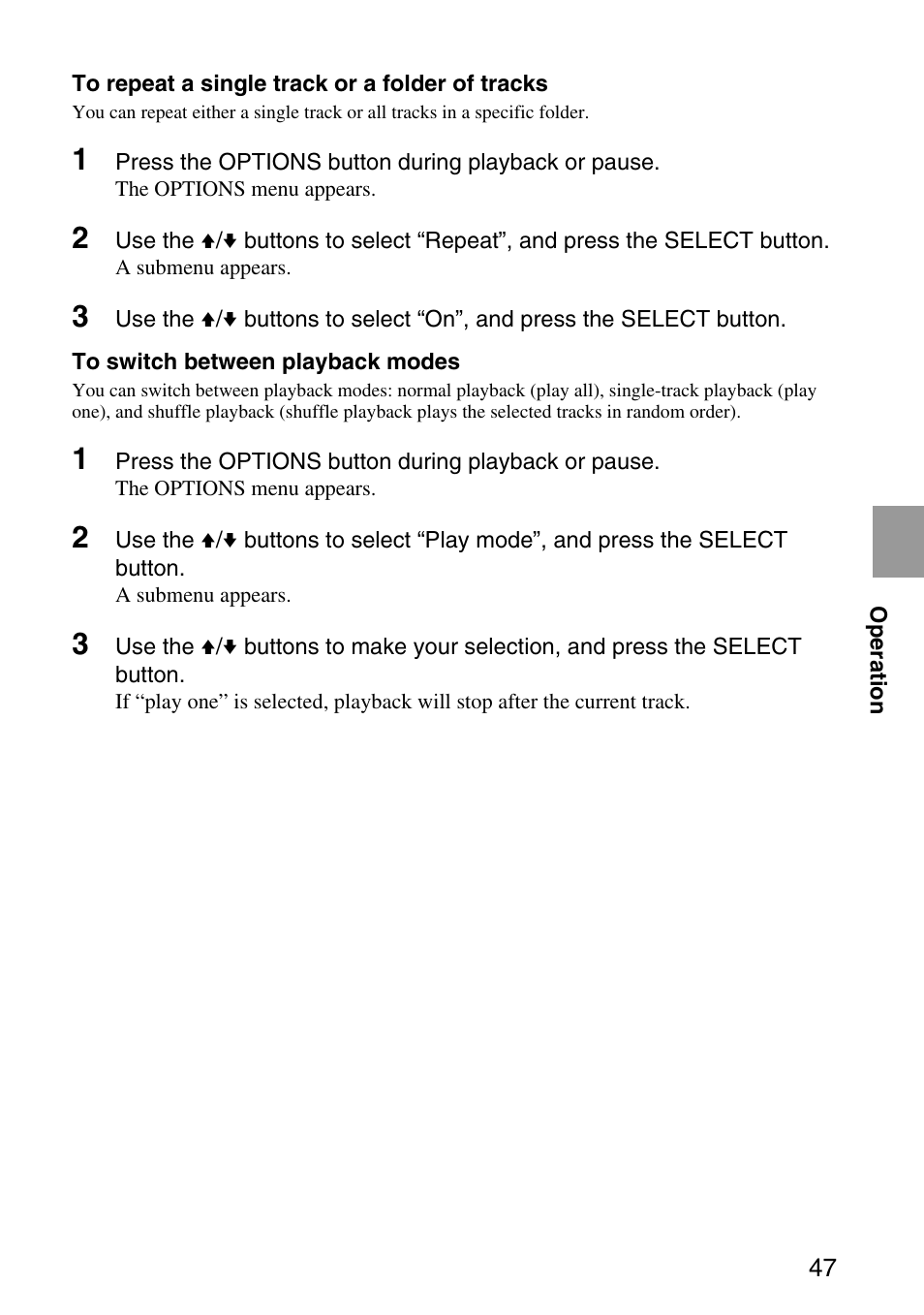 To repeat a single track or a folder of tracks

You can repeat either a single track or all tracks in a specific folder.

1 Press the OPTIONS button during playback or pause.
The OPTIONS menu appears.

2 Use the ↑/↓ buttons to select “Repeat”, and press the SELECT button.
A submenu appears.

3 Use the ↑/↓ buttons to select “On”, and press the SELECT button.

To switch between playback modes

You can switch between playback modes: normal playback (play all), single-track playback (play one), and shuffle playback (shuffle playback plays the selected tracks in random order).

1 Press the OPTIONS button during playback or pause.
The OPTIONS menu appears.

2 Use the ↑/↓ buttons to select “Play mode”, and press the SELECT button.
A submenu appears.

3 Use the ↑/↓ buttons to make your selection, and press the SELECT button.
If “play one” is selected, playback will stop after the current track.

Operation

47